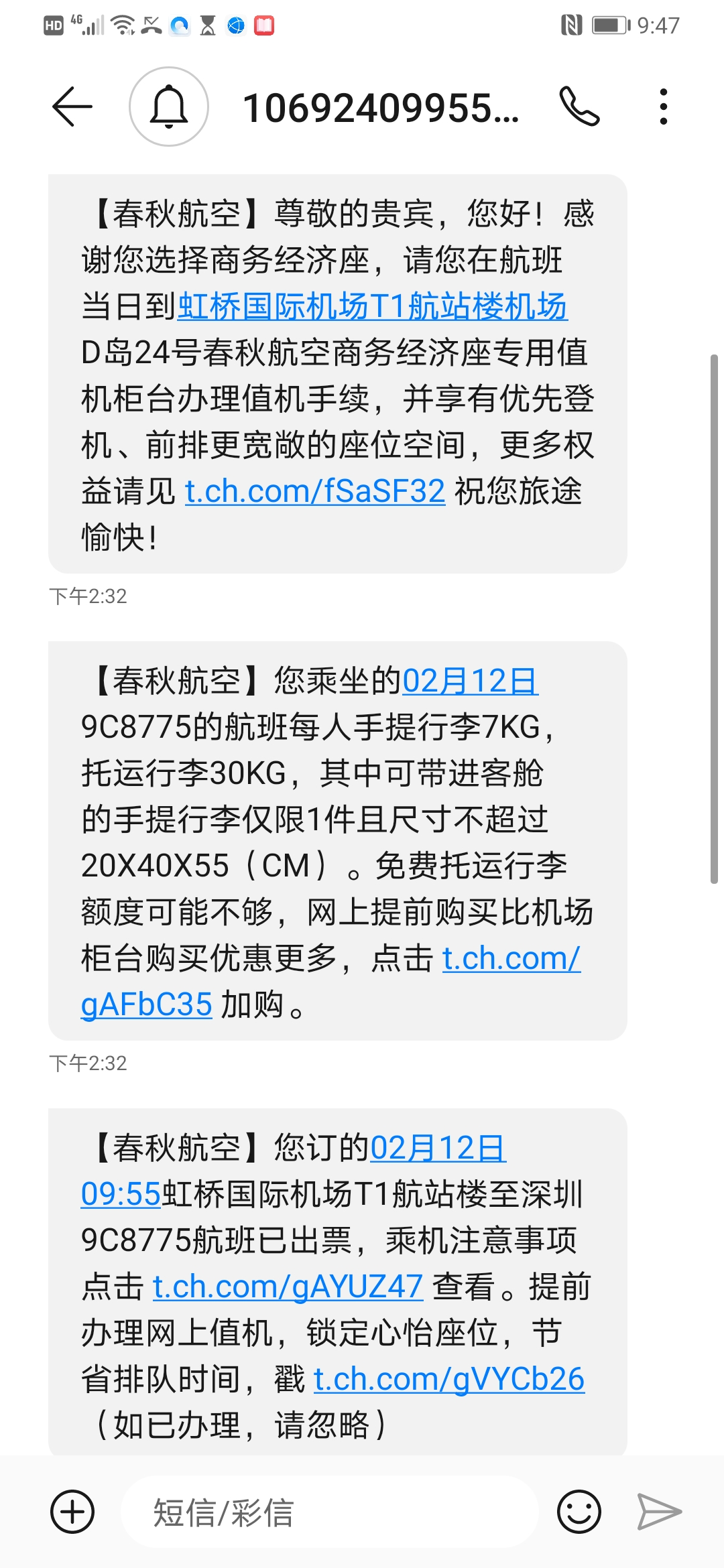 HD 4G 9:47

10692409955...

【春秋航空】尊敬的贵宾，您好！感谢您选择商务经济座，请您在航班当日到虹桥国际机场T1航站楼机场D岛24号春秋航空商务经济座专用值机柜台办理值机手续，并享有优先登机、前排更宽敞的座位空间，更多权益请见 t.ch.com/fSaSF32 祝您旅途愉快！

下午2:32

【春秋航空】您乘坐的02月12日9C8775的航班每人手提行李7KG，托运行李30KG，其中可带进客舱的手提行李仅限1件且尺寸不超过20X40X55（CM）。免费托运行李额度可能不够，网上提前购买比机场柜台购买优惠更多，点击 t.ch.com/gAFbC35 加购。

下午2:32

【春秋航空】您订的02月12日09:55虹桥国际机场T1航站楼至深圳9C8775航班已出票，乘机注意事项点击 t.ch.com/gAYUZ47 查看。提前办理网上值机，锁定心怡座位，节省排队时间，戳 t.ch.com/gVYCb26（如已办理，请忽略）

短信/彩信